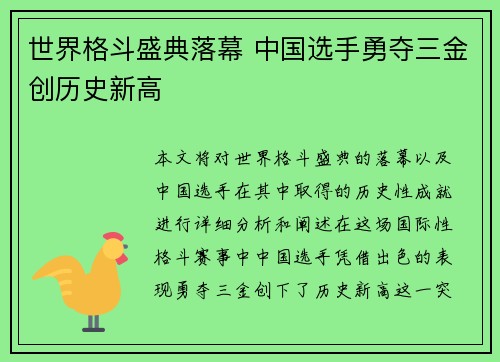 世界格斗盛典落幕 中国选手勇夺三金创历史新高

本文将对世界格斗盛典的落幕以及中国选手在其中取得的历史性成就进行详细分析和阐述在这场国际性格斗赛事中中国选手凭借出色的表现勇夺三金创下了历史新高这一突